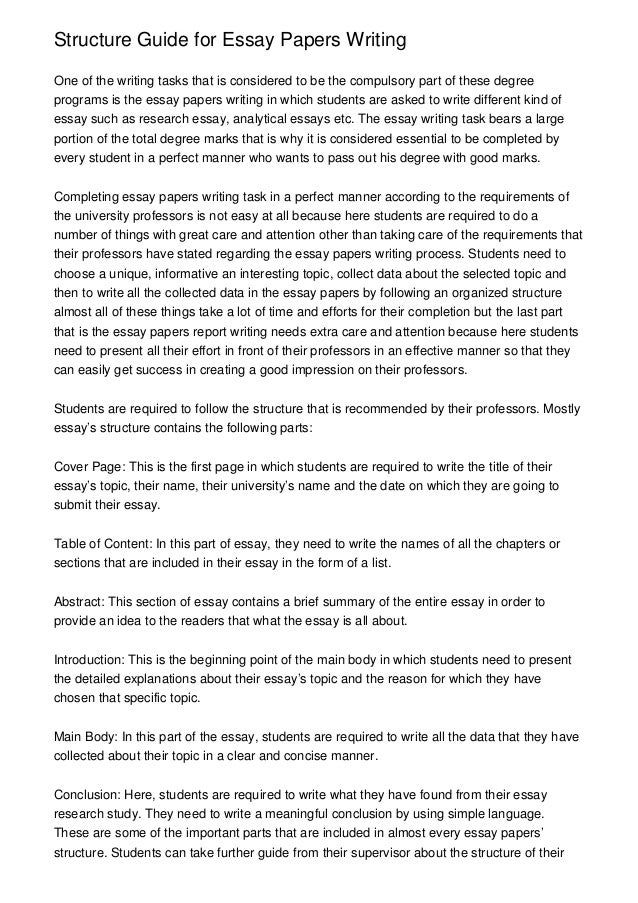 Structure Guide for Essay Papers Writing

One of the writing tasks that is considered to be the compulsory part of these degree programs is the essay papers writing in which students are asked to write different kind of essay such as research essay, analytical essays etc. The essay writing task bears a large portion of the total degree marks that is why it is considered essential to be completed by every student in a perfect manner who wants to pass out his degree with good marks.

Completing essay papers writing task in a perfect manner according to the requirements of the university professors is not easy at all because here students are required to do a number of things with great care and attention other than taking care of the requirements that their professors have stated regarding the essay papers writing process. Students need to choose a unique, informative an interesting topic, collect data about the selected topic and then to write all the collected data in the essay papers by following an organized structure almost all of these things take a lot of time and efforts for their completion but the last part that is the essay papers report writing needs extra care and attention because here students need to present all their effort in front of their professors in an effective manner so that they can easily get success in creating a good impression on their professors.

Students are required to follow the structure that is recommended by their professors. Mostly essay's structure contains the following parts:

Cover Page: This is the first page in which students are required to write the title of their essay's topic, their name, their university's name and the date on which they are going to submit their essay.

Table of Content: In this part of essay, they need to write the names of all the chapters or sections that are included in their essay in the form of a list.

Abstract: This section of essay contains a brief summary of the entire essay in order to provide an idea to the readers that what the essay is all about.

Introduction: This is the beginning point of the main body in which students need to present the detailed explanations about their essay's topic and the reason for which they have chosen that specific topic.

Main Body: In this part of the essay, students are required to write all the data that they have collected about their topic in a clear and concise manner.

Conclusion: Here, students are required to write what they have found from their essay research study. They need to write a meaningful conclusion by using simple language. These are some of the important parts that are included in almost every essay papers' structure. Students can take further guide from their supervisor about the structure of their